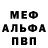 МЕФ
АЛЬФА
ПВП